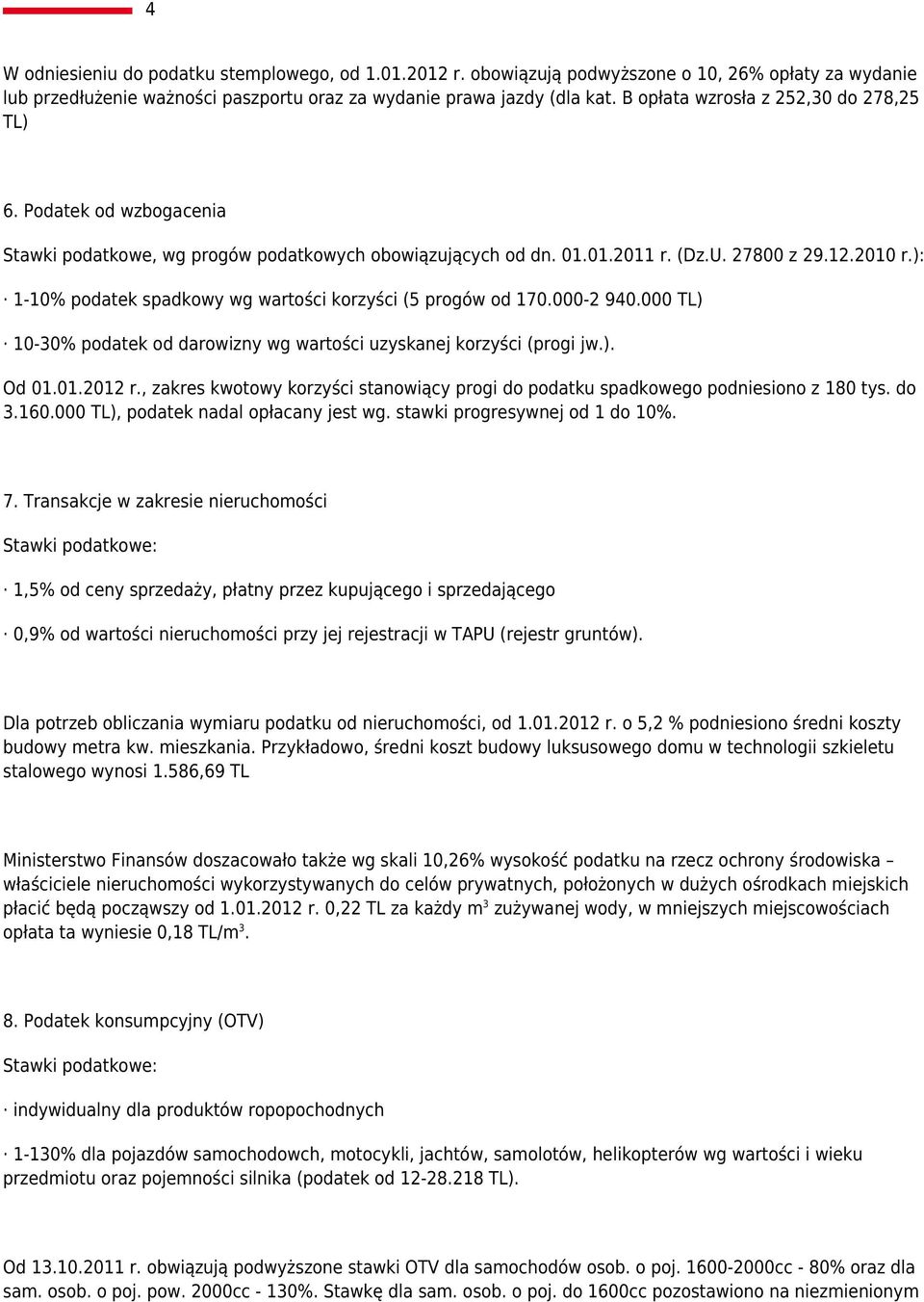 4

W odniesieniu do podatku stemplowego, od 1.01.2012 r. obowiązują podwyższone o 10, 26% opłaty za wydanie lub przedłużenie ważności paszportu oraz za wydanie prawa jazdy (dla kat. B opłata wzrosła z 252,30 do 278,25 TL)

6. Podatek od wzbogacenia

Stawki podatkowe, wg progów podatkowych obowiązujących od dn. 01.01.2011 r. (Dz.U. 27800 z 29.12.2010 r.):

· 1-10% podatek spadkowy wg wartości korzyści (5 progów od 170.000-2 940.000 TL)

· 10-30% podatek od darowizny wg wartości uzyskanej korzyści (progi jw.).

Od 01.01.2012 r., zakres kwotowy korzyści stanowiący progi do podatku spadkowego podniesiono z 180 tys. do 3.160.000 TL), podatek nadal opłacany jest wg. stawki progresywnej od 1 do 10%.

7. Transakcje w zakresie nieruchomości

Stawki podatkowe:

· 1,5% od ceny sprzedaży, płatny przez kupującego i sprzedającego

· 0,9% od wartości nieruchomości przy jej rejestracji w TAPU (rejestr gruntów).

Dla potrzeb obliczania wymiaru podatku od nieruchomości, od 1.01.2012 r. o 5,2 % podniesiono średni koszty budowy metra kw. mieszkania. Przykładowo, średni koszt budowy luksusowego domu w technologii szkieletu stalowego wynosi 1.586,69 TL

Ministerstwo Finansów doszacowało także wg skali 10,26% wysokość podatku na rzecz ochrony środowiska – właściciele nieruchomości wykorzystywanych do celów prywatnych, położonych w dużych ośrodkach miejskich płacić będą począwszy od 1.01.2012 r. 0,22 TL za każdy $m^3$ zużywanej wody, w mniejszych miejscowościach opłata ta wyniesie 0,18 TL/$m^3$.

8. Podatek konsumpcyjny (OTV)

Stawki podatkowe:

· indywidualny dla produktów ropopochodnych

· 1-130% dla pojazdów samochodowch, motocykli, jachtów, samolotów, helikopterów wg wartości i wieku przedmiotu oraz pojemności silnika (podatek od 12-28.218 TL).

Od 13.10.2011 r. obowiązują podwyższone stawki OTV dla samochodów osob. o poj. 1600-2000cc - 80% oraz dla sam. osob. o poj. pow. 2000cc - 130%. Stawkę dla sam. osob. o poj. do 1600cc pozostawiono na niezmienionym